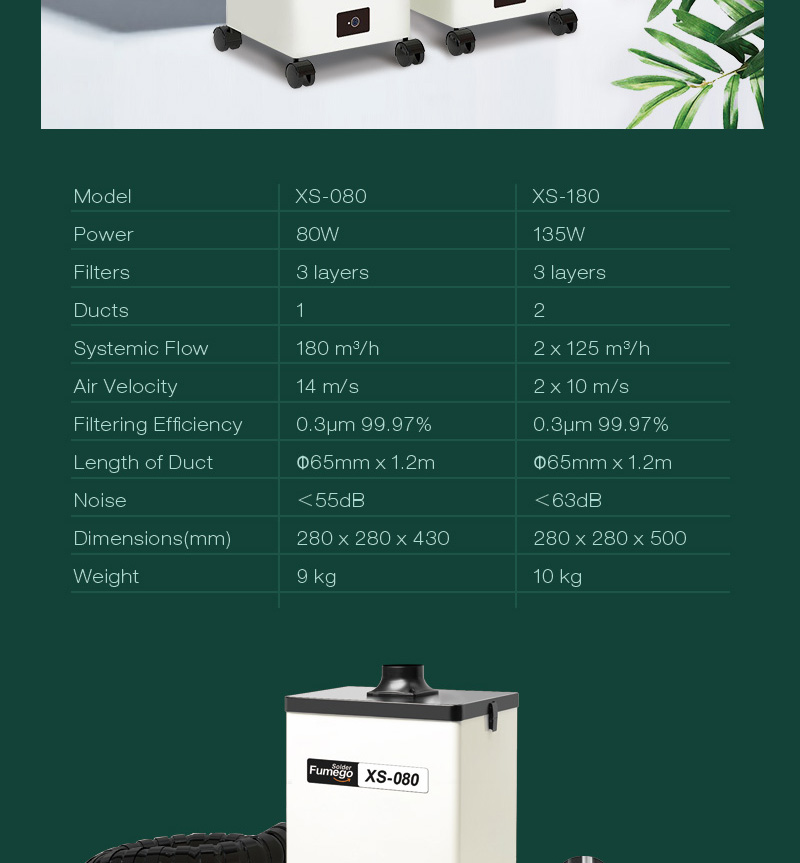 | Model | XS-080 | XS-180 |
|---|---|---|
| Power | 80W | 135W |
| Filters | 3 layers | 3 layers |
| Ducts | 1 | 2 |
| Systemic Flow | 180 m³/h | 2 x 125 m³/h |
| Air Velocity | 14 m/s | 2 x 10 m/s |
| Filtering Efficiency | 0.3μm 99.97% | 0.3μm 99.97% |
| Length of Duct | Φ65mm x 1.2m | Φ65mm x 1.2m |
| Noise | <55dB | <63dB |
| Dimensions(mm) | 280 x 280 x 430 | 280 x 280 x 500 |
| Weight | 9 kg | 10 kg |

Solder Fumego XS-080